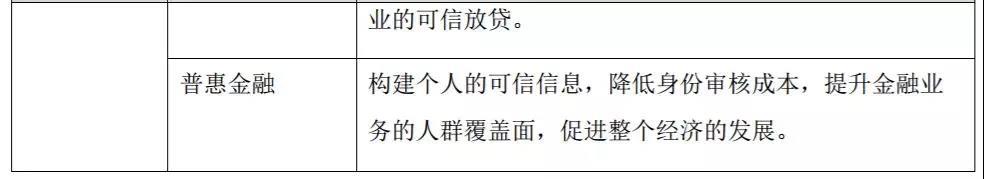 |  |  | 业的可信放贷。 |
|---|---|---|
|  | 普惠金融 | 构建个人的可信信息，降低身份审核成本，提升金融业务的人群覆盖面，促进整个经济的发展。 |